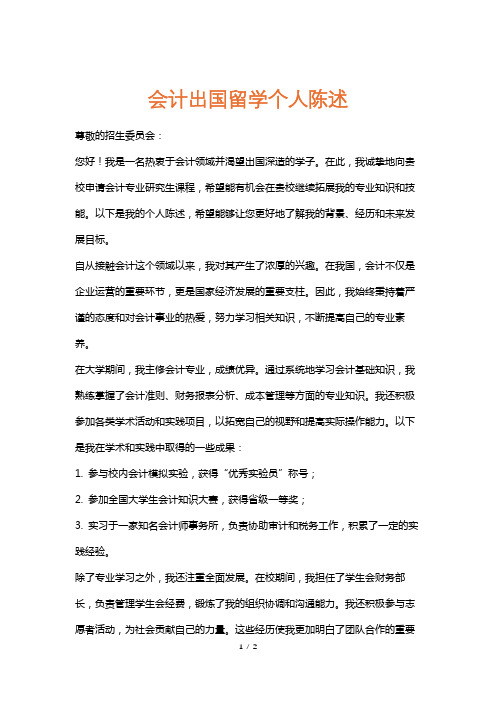 会计出国留学个人陈述

尊敬的招生委员会：

您好！我是一名热衷于会计领域并渴望出国深造的学子。在此，我诚挚地向贵校申请会计专业研究生课程，希望能有机会在贵校继续拓展我的专业知识和技能。以下是我的个人陈述，希望能够让您更好地了解我的背景、经历和未来发展目标。

自从接触会计这个领域以来，我对其产生了浓厚的兴趣。在我国，会计不仅是企业运营的重要环节，更是国家经济发展的重要支柱。因此，我始终秉持着严谨的态度和对会计事业的热爱，努力学习相关知识，不断提高自己的专业素养。

在大学期间，我主修会计专业，成绩优异。通过系统地学习会计基础知识，我熟练掌握了会计准则、财务报表分析、成本管理等方面的专业知识。我还积极参加各类学术活动和实践项目，以拓宽自己的视野和提高实际操作能力。以下是我在学术和实践中取得的一些成果：

1. 参与校内会计模拟实验，获得“优秀实验员”称号；

2. 参加全国大学生会计知识大赛，获得省级一等奖；

3. 实习于一家知名会计师事务所，负责协助审计和税务工作，积累了一定的实践经验。

除了专业学习之外，我还注重全面发展。在校期间，我担任了学生会财务部长，负责管理学生会经费，锻炼了我的组织协调和沟通能力。我还积极参与志愿者活动，为社会贡献自己的力量。这些经历使我更加明白了团队合作的重要

1 / 2